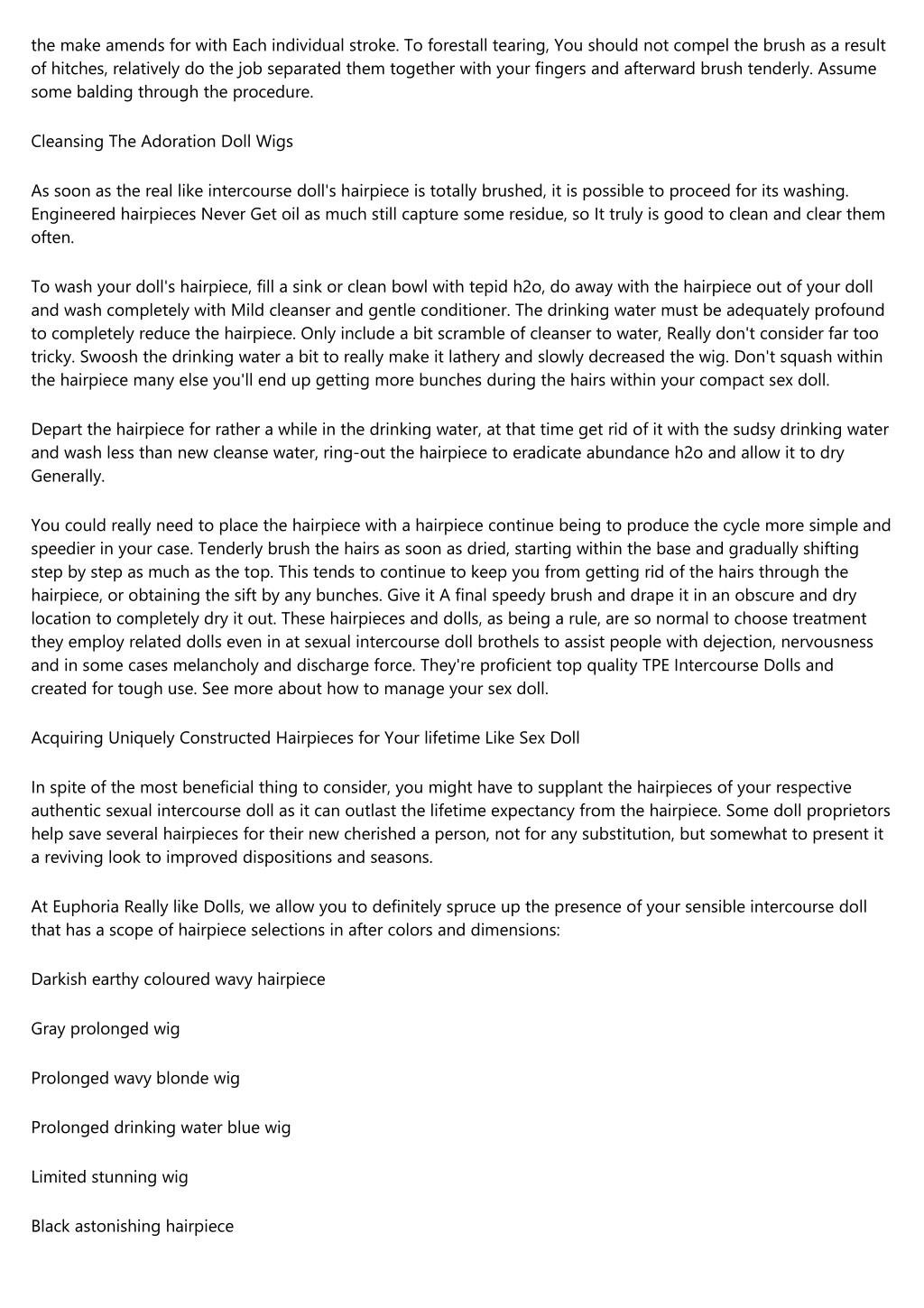 the make amends for with Each individual stroke. To forestall tearing, You should not compel the brush as a result of hitches, relatively do the job separated them together with your fingers and afterward brush tenderly. Assume some balding through the procedure.

Cleansing The Adoration Doll Wigs

As soon as the real like intercourse doll's hairpiece is totally brushed, it is possible to proceed for its washing. Engineered hairpieces Never Get oil as much still capture some residue, so It truly is good to clean and clear them often.

To wash your doll's hairpiece, fill a sink or clean bowl with tepid h2o, do away with the hairpiece out of your doll and wash completely with Mild cleanser and gentle conditioner. The drinking water must be adequately profound to completely reduce the hairpiece. Only include a bit scramble of cleanser to water, Really don't consider far too tricky. Swoosh the drinking water a bit to really make it lathery and slowly decreased the wig. Don't squash within the hairpiece many else you'll end up getting more bunches during the hairs within your compact sex doll.

Depart the hairpiece for rather a while in the drinking water, at that time get rid of it with the sudsy drinking water and wash less than new cleanse water, ring-out the hairpiece to eradicate abundance h2o and allow it to dry Generally.

You could really need to place the hairpiece with a hairpiece continue being to produce the cycle more simple and speedier in your case. Tenderly brush the hairs as soon as dried, starting within the base and gradually shifting step by step as much as the top. This tends to continue to keep you from getting rid of the hairs through the hairpiece, or obtaining the sift by any bunches. Give it A final speedy brush and drape it in an obscure and dry location to completely dry it out. These hairpieces and dolls, as being a rule, are so normal to choose treatment they employ related dolls even in at sexual intercourse doll brothels to assist people with dejection, nervousness and in some cases melancholy and discharge force. They're proficient top quality TPE Intercourse Dolls and created for tough use. See more about how to manage your sex doll.

Acquiring Uniquely Constructed Hairpieces for Your lifetime Like Sex Doll

In spite of the most beneficial thing to consider, you might have to supplant the hairpieces of your respective authentic sexual intercourse doll as it can outlast the lifetime expectancy from the hairpiece. Some doll proprietors help save several hairpieces for their new cherished a person, not for any substitution, but somewhat to present it a reviving look to improved dispositions and seasons.

At Euphoria Really like Dolls, we allow you to definitely spruce up the presence of your sensible intercourse doll that has a scope of hairpiece selections in after colors and dimensions:

Darkish earthy coloured wavy hairpiece

Gray prolonged wig

Prolonged wavy blonde wig

Prolonged drinking water blue wig

Limited stunning wig

Black astonishing hairpiece